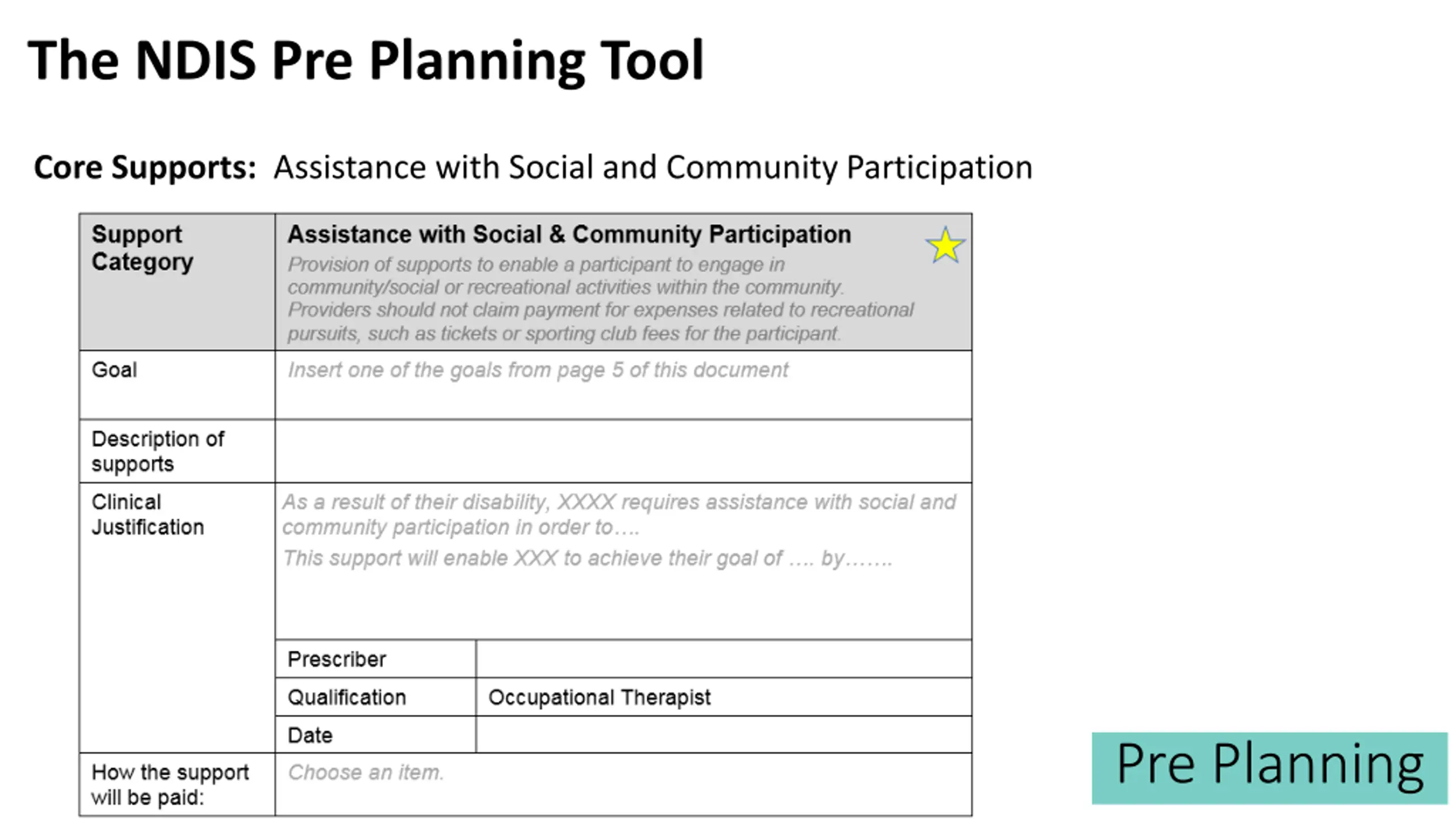 The NDIS Pre Planning Tool

Core Supports: Assistance with Social and Community Participation

| Support Category | Assistance with Social & Community Participation Provision of supports to enable a participant to engage in community/social or recreational activities within the community. Providers should not claim payment for expenses related to recreational pursuits, such as tickets or sporting club fees for the participant. | |
|---|---|---|
| Goal | Insert one of the goals from page 5 of this document | |
| Description of supports | | |
| Clinical Justification | As a result of their disability, XXXX requires assistance with social and community participation in order to…. This support will enable XXX to achieve their goal of …. by……. | |
| | Prescriber | |
| | Qualification | Occupational Therapist |
| | Date | |
| How the support will be paid: | Choose an item. | |

Pre Planning